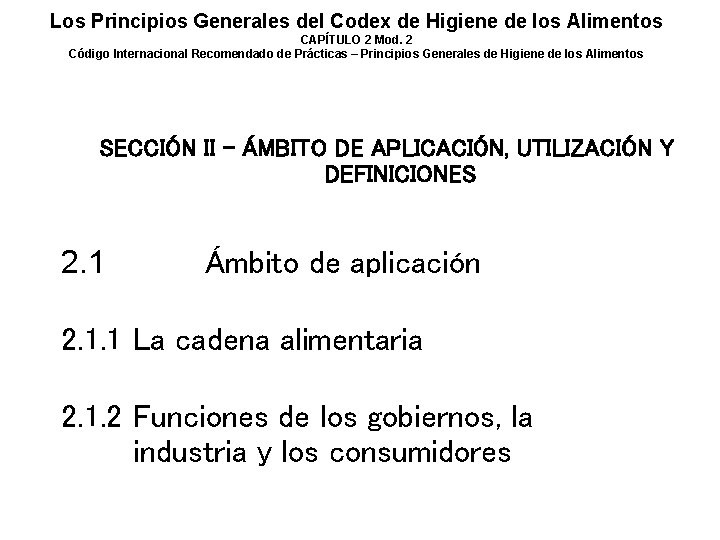 Los Principios Generales del Codex de Higiene de los Alimentos
CAPÍTULO 2 Mod. 2
Código Internacional Recomendado de Prácticas – Principios Generales de Higiene de los Alimentos

SECCIÓN II – ÁMBITO DE APLICACIÓN, UTILIZACIÓN Y DEFINICIONES

2.1 Ámbito de aplicación

2.1.1 La cadena alimentaria

2.1.2 Funciones de los gobiernos, la industria y los consumidores